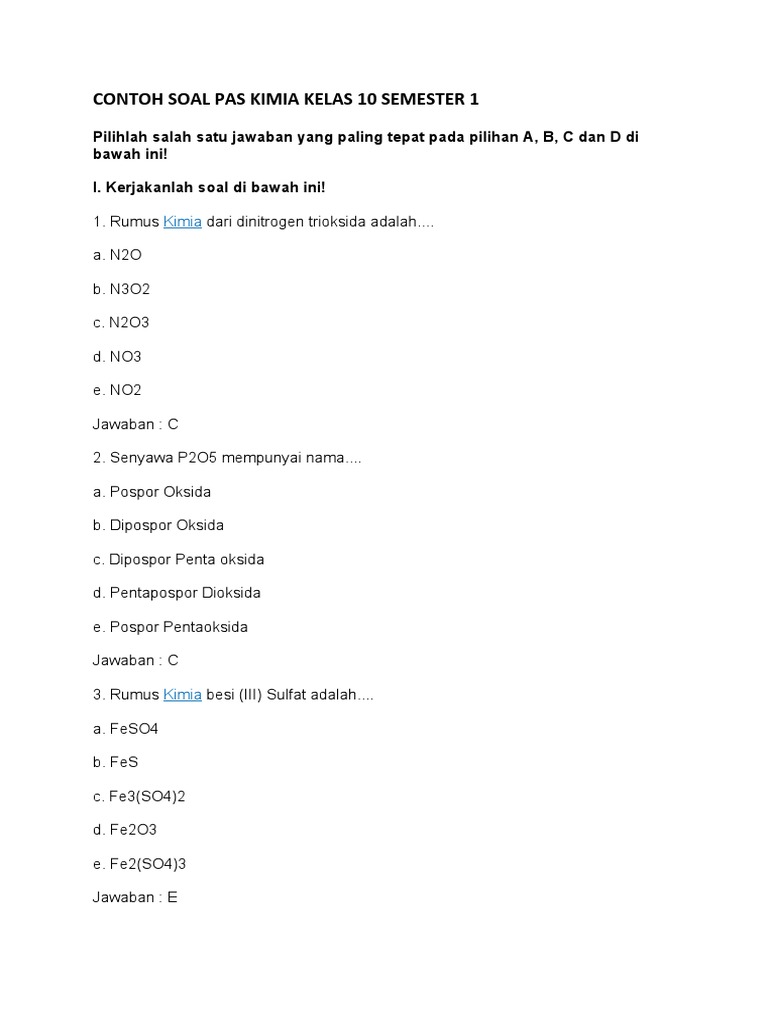 CONTOH SOAL PAS KIMIA KELAS 10 SEMESTER 1

Pilihlah salah satu jawaban yang paling tepat pada pilihan A, B, C dan D di bawah ini!

I. Kerjakanlah soal di bawah ini!

1. Rumus Kimia dari dinitrogen trioksida adalah....

a. N2O

b. N3O2

c. N2O3

d. NO3

e. NO2

Jawaban : C

2. Senyawa P2O5 mempunyai nama....

a. Pospor Oksida

b. Dipospor Oksida

c. Dipospor Penta oksida

d. Pentapospor Dioksida

e. Pospor Pentaoksida

Jawaban : C

3. Rumus Kimia besi (III) Sulfat adalah....

a. FeSO4

b. FeS

c. Fe3(SO4)2

d. Fe2O3

e. Fe2(SO4)3

Jawaban : E